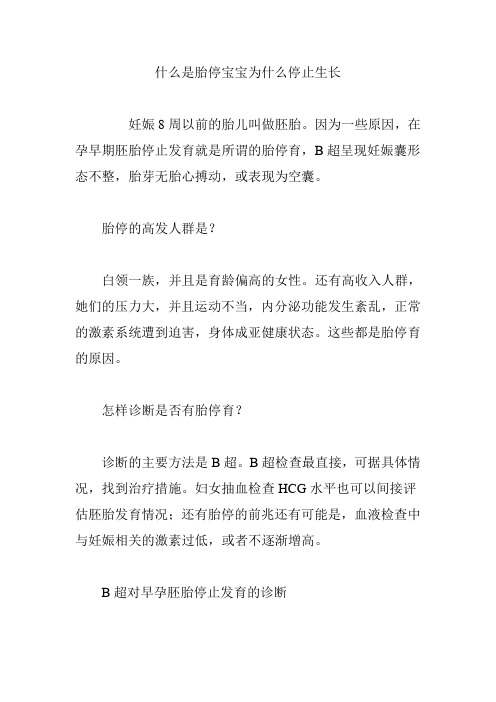 什么是胎停宝宝为什么停止生长

妊娠 8 周以前的胎儿叫做胚胎。因为一些原因，在孕早期胚胎停止发育就是所谓的胎停育，B 超呈现妊娠囊形态不整，胎芽无胎心搏动，或表现为空囊。

胎停的高发人群是？

白领一族，并且是育龄偏高的女性。还有高收入人群，她们的压力大，并且运动不当，内分泌功能发生紊乱，正常的激素系统遭到迫害，身体成亚健康状态。这些都是胎停育的原因。

怎样诊断是否有胎停育？

诊断的主要方法是 B 超。B 超检查最直接，可据具体情况，找到治疗措施。妇女抽血检查 HCG 水平也可以间接评估胚胎发育情况；还有胎停的前兆还有可能是，血液检查中与妊娠相关的激素过低，或者不逐渐增高。

B 超对早孕胚胎停止发育的诊断